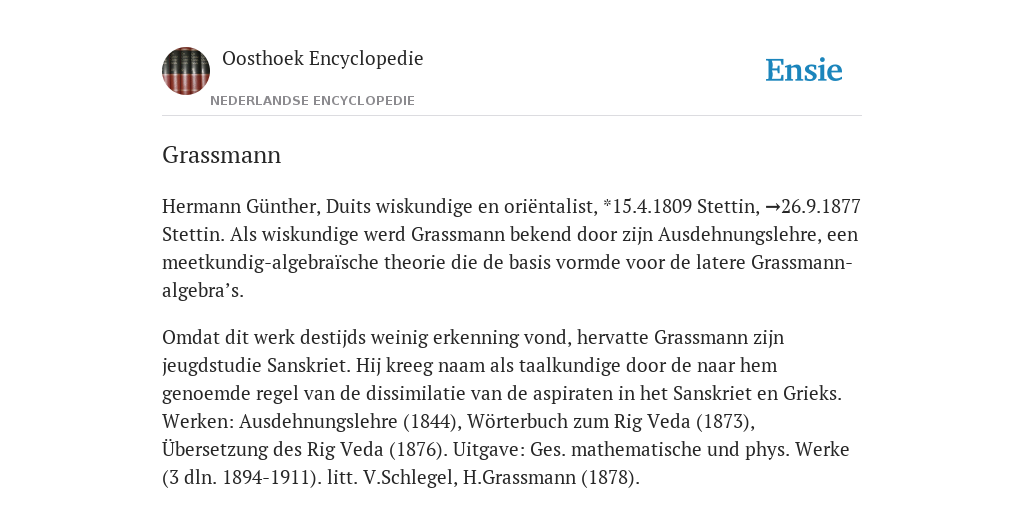 Oosthoek Encyclopedie

NEDERLANDSE ENCYCLOPEDIE

Ensie

Grassmann

Hermann Günther, Duits wiskundige en oriëntalist, *15.4.1809 Stettin, →26.9.1877 Stettin. Als wiskundige werd Grassmann bekend door zijn Ausdehnungslehre, een meetkundig-algebraïsche theorie die de basis vormde voor de latere Grassmann-algebra’s.

Omdat dit werk destijds weinig erkenning vond, hervatte Grassmann zijn jeugdstudie Sanskriet. Hij kreeg naam als taalkundige door de naar hem genoemde regel van de dissimilatie van de aspiraten in het Sanskriet en Grieks. Werken: Ausdehnungslehre (1844), Wörterbuch zum Rig Veda (1873), Übersetzung des Rig Veda (1876). Uitgave: Ges. mathematische und phys. Werke (3 dln. 1894-1911). litt. V.Schlegel, H.Grassmann (1878).